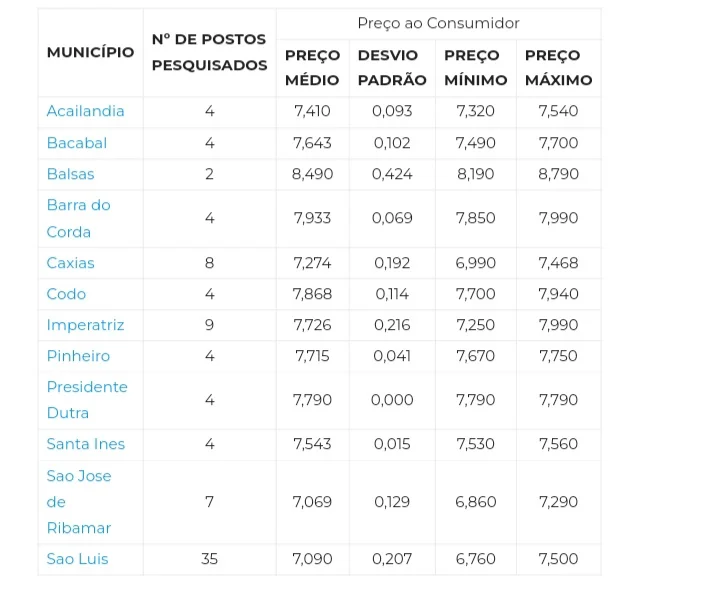 | MUNICÍPIO | Nº DE POSTOS PESQUISADOS | Preço ao Consumidor | | | |
|---|---|---|---|---|---|
| | | PREÇO MÉDIO | DESVIO PADRÃO | PREÇO MÍNIMO | PREÇO MÁXIMO |
| Acailandia | 4 | 7,410 | 0,093 | 7,320 | 7,540 |
| Bacabal | 4 | 7,643 | 0,102 | 7,490 | 7,700 |
| Balsas | 2 | 8,490 | 0,424 | 8,190 | 8,790 |
| Barra do Corda | 4 | 7,933 | 0,069 | 7,850 | 7,990 |
| Caxias | 8 | 7,274 | 0,192 | 6,990 | 7,468 |
| Codo | 4 | 7,868 | 0,114 | 7,700 | 7,940 |
| Imperatriz | 9 | 7,726 | 0,216 | 7,250 | 7,990 |
| Pinheiro | 4 | 7,715 | 0,041 | 7,670 | 7,750 |
| Presidente Dutra | 4 | 7,790 | 0,000 | 7,790 | 7,790 |
| Santa Ines | 4 | 7,543 | 0,015 | 7,530 | 7,560 |
| Sao Jose de Ribamar | 7 | 7,069 | 0,129 | 6,860 | 7,290 |
| Sao Luis | 35 | 7,090 | 0,207 | 6,760 | 7,500 |